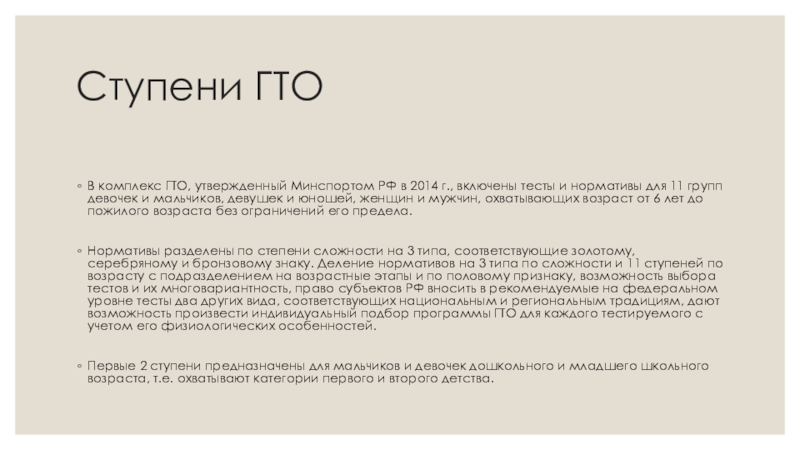 Ступени ГТО

◦ В комплекс ГТО, утвержденный Минспортом РФ в 2014 г., включены тесты и нормативы для 11 групп девочек и мальчиков, девушек и юношей, женщин и мужчин, охватывающих возраст от 6 лет до пожилого возраста без ограничений его предела.

◦ Нормативы разделены по степени сложности на 3 типа, соответствующие золотому, серебряному и бронзовому знаку. Деление нормативов на 3 типа по сложности и 11 ступеней по возрасту с подразделением на возрастные этапы и по половому признаку, возможность выбора тестов и их многовариантность, право субъектов РФ вносить в рекомендуемые на федеральном уровне тесты два других вида, соответствующих национальным и региональным традициям, дают возможность произвести индивидуальный подбор программы ГТО для каждого тестируемого с учетом его физиологических особенностей.

◦ Первые 2 ступени предназначены для мальчиков и девочек дошкольного и младшего школьного возраста, т.е. охватывают категории первого и второго детства.